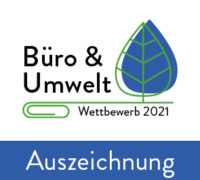 Büro &
Umwelt

Wettbewerb 2021

Auszeichnung